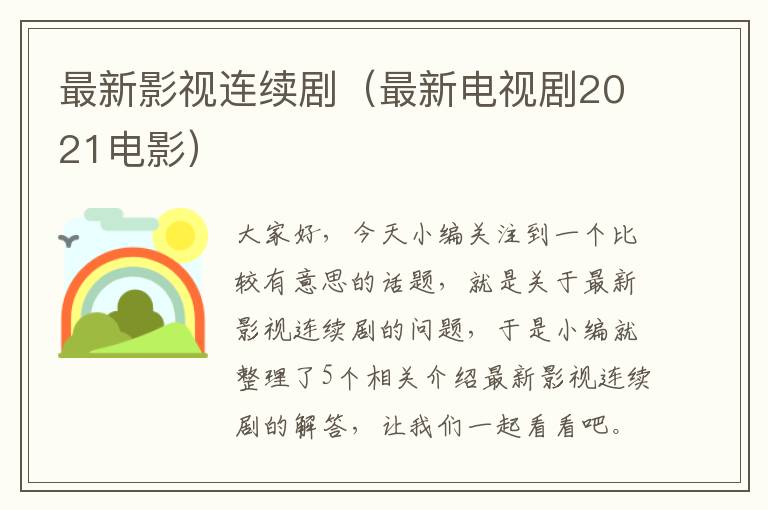 最新影视连续剧（最新电视剧2021电影）

大家好，今天小编关注到一个比较有意思的话题，就是关于最新影视连续剧的问题，于是小编就整理了5个相关介绍最新影视连续剧的解答，让我们一起看看吧。